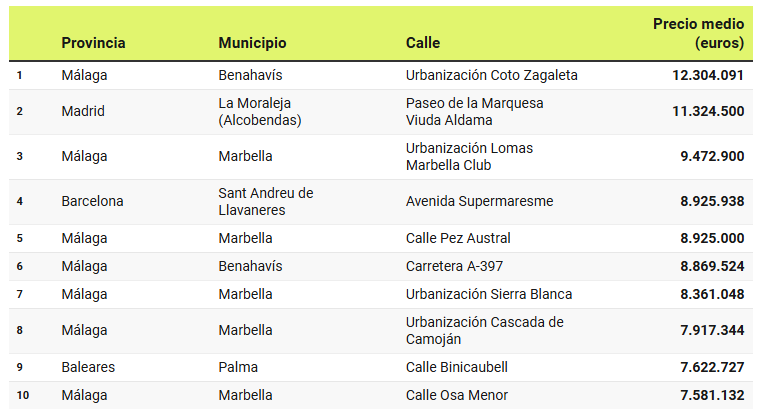 |  | Provincia | Municipio | Calle | Precio medio (euros) |
|---|---|---|---|---|
| 1 | Málaga | Benahavís | Urbanización Coto Zagaleta | 12.304.091 |
| 2 | Madrid | La Moraleja (Alcobendas) | Paseo de la Marquesa Viuda Aldama | 11.324.500 |
| 3 | Málaga | Marbella | Urbanización Lomas Marbella Club | 9.472.900 |
| 4 | Barcelona | Sant Andreu de Llavaneres | Avenida Supermaresme | 8.925.938 |
| 5 | Málaga | Marbella | Calle Pez Austral | 8.925.000 |
| 6 | Málaga | Benahavís | Carretera A-397 | 8.869.524 |
| 7 | Málaga | Marbella | Urbanización Sierra Blanca | 8.361.048 |
| 8 | Málaga | Marbella | Urbanización Cascada de Camoján | 7.917.344 |
| 9 | Baleares | Palma | Calle Binicaubell | 7.622.727 |
| 10 | Málaga | Marbella | Calle Osa Menor | 7.581.132 |